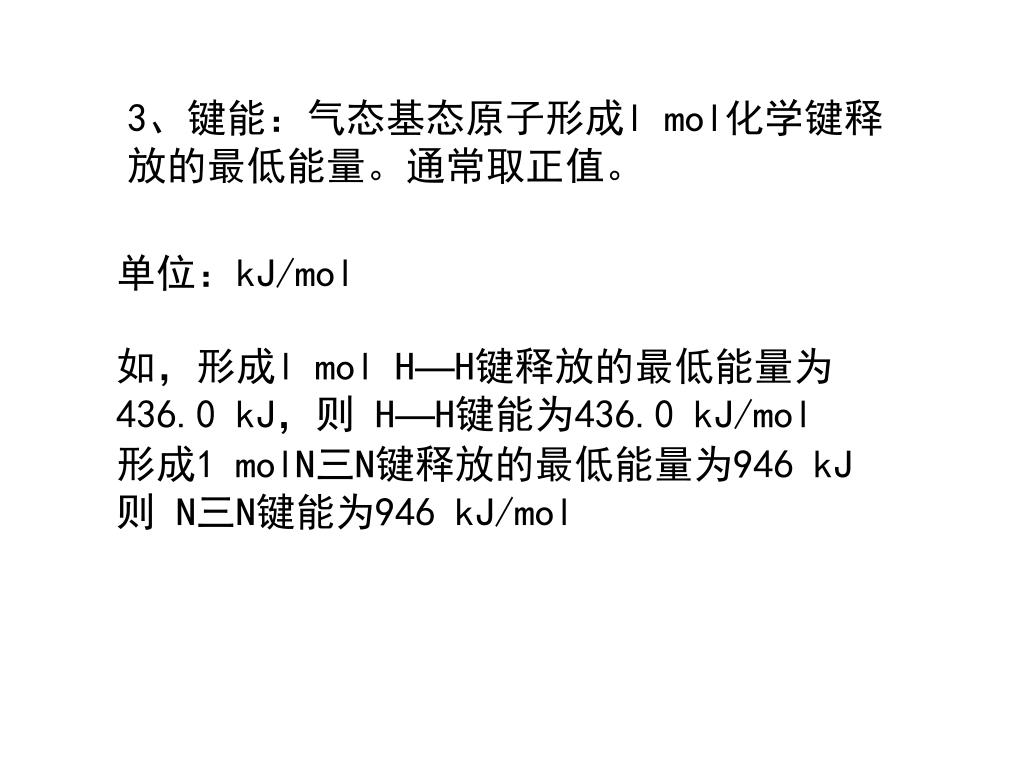 3、键能：气态基态原子形成l mol化学键释放的最低能量。通常取正值。

单位：kJ/mol

如，形成l mol H—H键释放的最低能量为436.0 kJ，则 H—H键能为436.0 kJ/mol
形成1 molN三N键释放的最低能量为946 kJ
则 N三N键能为946 kJ/mol